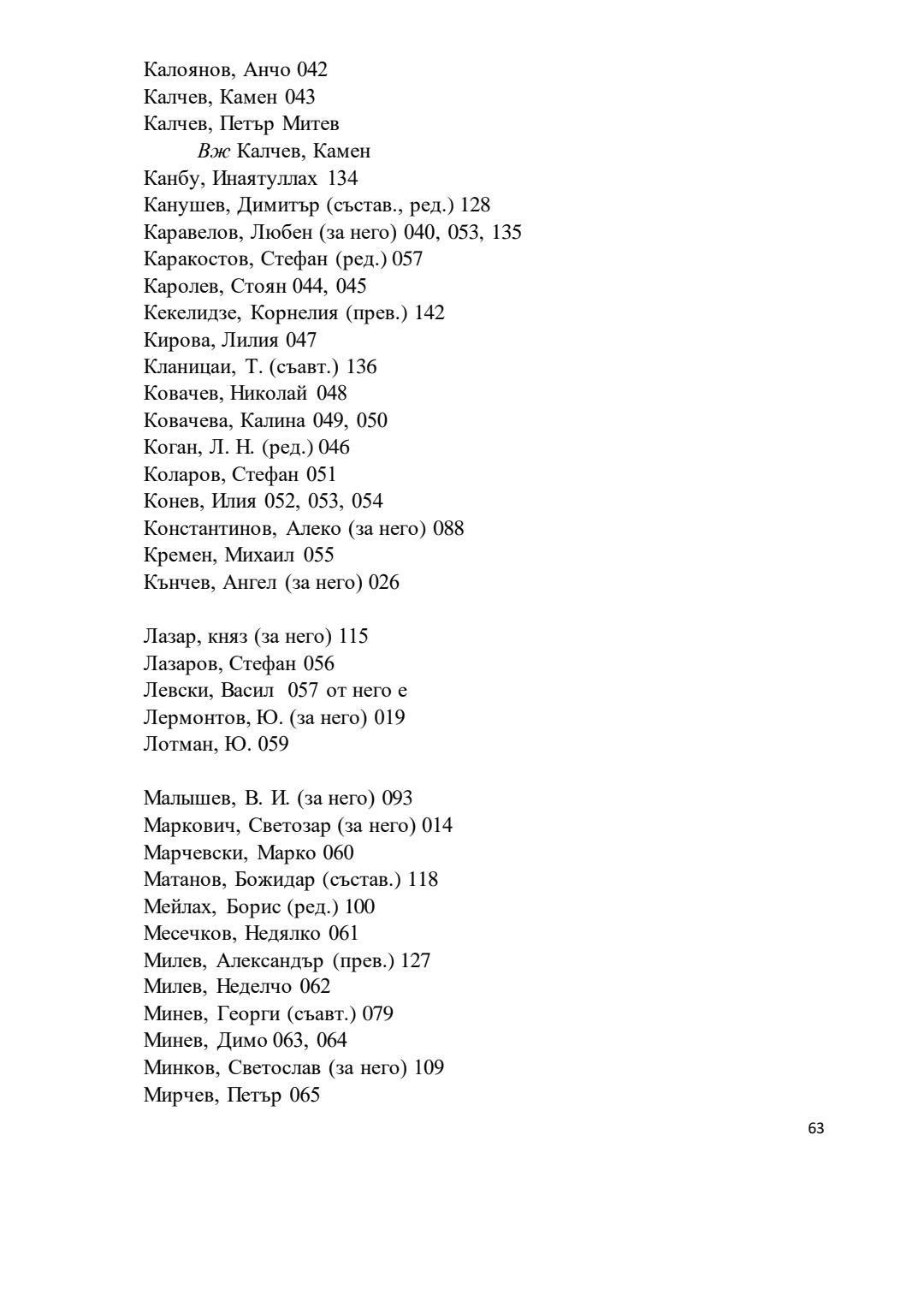 Калоянов, Анчо 042
Калчев, Камен 043
Калчев, Петър Митев
Вж Калчев, Камен
Канбу, Инаятуллах 134
Канушев, Димитър (състав., ред.) 128
Каравелов, Любен (за него) 040, 053, 135
Каракостов, Стефан (ред.) 057
Каролев, Стоян 044, 045
Кекелидзе, Корнелия (прев.) 142
Кирова, Лилия 047
Кланицаи, Т. (съавт.) 136
Ковачев, Николай 048
Ковачева, Калина 049, 050
Коган, Л. Н. (ред.) 046
Коларов, Стефан 051
Конев, Илия 052, 053, 054
Константинов, Алеко (за него) 088
Кремен, Михаил 055
Кънчев, Ангел (за него) 026

Лазар, княз (за него) 115
Лазаров, Стефан 056
Левски, Васил 057 от него е
Лермонтов, Ю. (за него) 019
Лотман, Ю. 059

Малышев, В. И. (за него) 093
Маркович, Светозар (за него) 014
Марчевски, Марко 060
Матанов, Божидар (състав.) 118
Мейлах, Борис (ред.) 100
Месечков, Недялко 061
Милев, Александър (прев.) 127
Милев, Неделчо 062
Минев, Георги (съавт.) 079
Минев, Димо 063, 064
Минков, Светослав (за него) 109
Мирчев, Петър 065

63